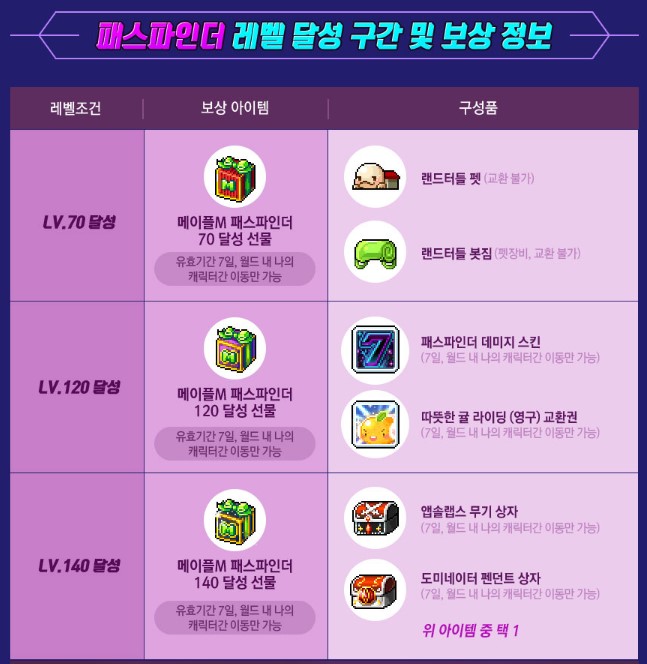 패스파인더 레벨 달성 구간 및 보상 정보

| 레벨조건 | 보상 아이템 | 구성품 |
|---|---|---|
| LV.70 달성 | 메이플M 패스파인더 70 달성 선물 유효기간 7일, 월드 내 나의 캐릭터간 이동만 가능 | 랜드터들 펫 (교환 불가) 랜드터들 봇짐 (펫장비, 교환 불가) |
| LV.120 달성 | 메이플M 패스파인더 120 달성 선물 유효기간 7일, 월드 내 나의 캐릭터간 이동만 가능 | 패스파인더 데미지 스킨 (7일, 월드 내 나의 캐릭터간 이동만 가능) 따뜻한 귤 라이딩 (영구) 교환권 (7일, 월드 내 나의 캐릭터간 이동만 가능) |
| LV.140 달성 | 메이플M 패스파인더 140 달성 선물 유효기간 7일, 월드 내 나의 캐릭터간 이동만 가능 | 앱솔랩스 무기 상자 (7일, 월드 내 나의 캐릭터간 이동만 가능) 도미네이터 펜던트 상자 (7일, 월드 내 나의 캐릭터간 이동만 가능) 위 아이템 중 택 1 |